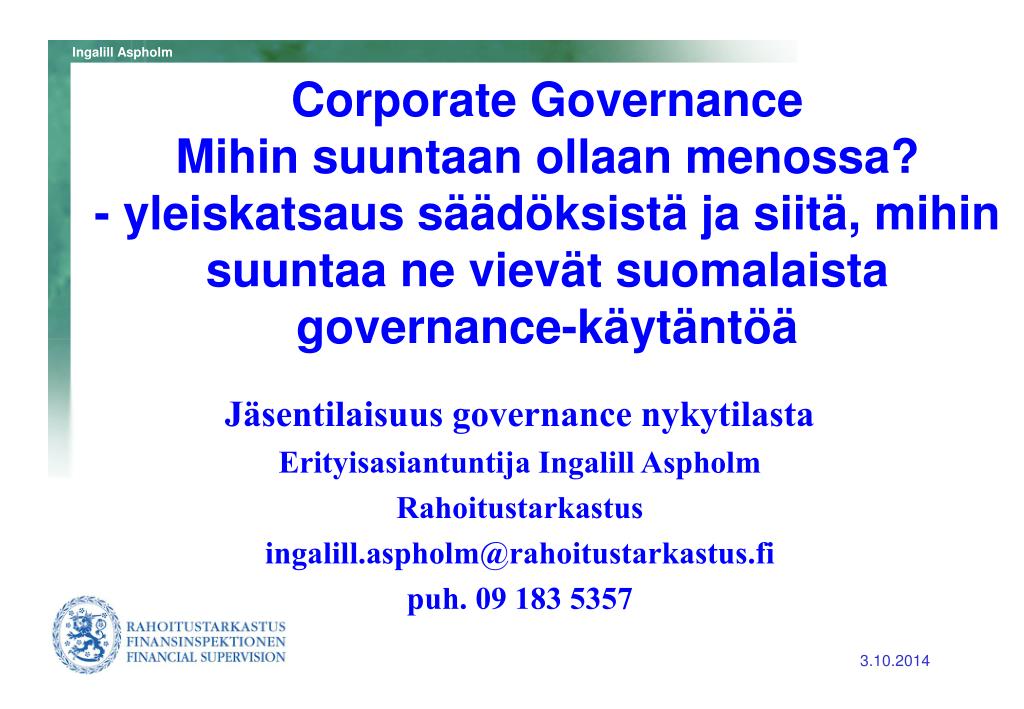 Ingalill Aspholm

Corporate Governance
Mihin suuntaan ollaan menossa?
- yleiskatsaus säädöksistä ja siitä, mihin suuntaa ne vievät suomalaista governance-käytäntöä

Jäsentilaisuus governance nykytilasta
Erityisasiantuntija Ingalill Aspholm
Rahoitustarkastus
ingalill.aspholm@rahoitustarkastus.fi
puh. 09 183 5357

RAHOITUSTARKASTUS
FINANSINSPEKTIONEN
FINANCIAL SUPERVISION

3.10.2014